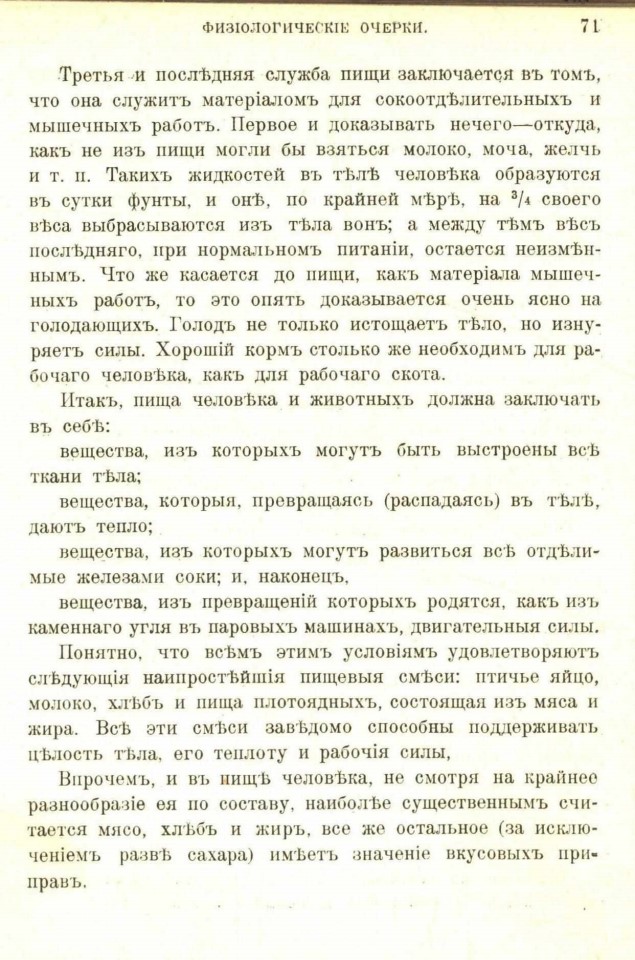 ФИЗІОЛОГИЧЕСКІЕ ОЧЕРКИ. 71

Третья и послѣдняя служба пищи заключается въ томъ, что она служитъ матеріаломъ для сокоотдѣлительныхъ и мышечныхъ работъ. Первое и доказывать нечего—откуда, какъ не изъ пищи могли бы взяться молоко, моча, желчь и т. п. Такихъ жидкостей въ тѣлѣ человѣка образуются въ сутки фунты, и онѣ, по крайней мѣрѣ, на $^3/_4$ своего вѣса выбрасываются изъ тѣла вонъ; а между тѣмъ вѣсъ послѣдняго, при нормальномъ питаніи, остается неизмѣннымъ. Что же касается до пищи, какъ матеріала мышечныхъ работъ, то это опять доказывается очень ясно на голодающихъ. Голодъ не только истощаетъ тѣло, но изнуряетъ силы. Хорошій кормъ столько же необходимъ для рабочаго человѣка, какъ для рабочаго скота.

Итакъ, пища человѣка и животныхъ должна заключать въ себѣ:

вещества, изъ которыхъ могутъ быть выстроены всѣ ткани тѣла;

вещества, которыя, превращаясь (распадаясь) въ тѣлѣ, даютъ тепло;

вещества, изъ которыхъ могутъ развиться всѣ отдѣлимые железами соки; и, наконецъ,

вещества, изъ превращеній которыхъ родятся, какъ изъ каменнаго угля въ паровыхъ машинахъ, двигательныя силы.

Понятно, что всѣмъ этимъ условіямъ удовлетворяютъ слѣдующія наипростѣйшія пищевыя смѣси: птичье яйцо, молоко, хлѣбъ и пища плотоядныхъ, состоящая изъ мяса и жира. Всѣ эти смѣси завѣдомо способны поддерживать цѣлость тѣла, его теплоту и рабочія силы,

Впрочемъ, и въ пищѣ человѣка, не смотря на крайнее разнообразіе ея по составу, наиболѣе существеннымъ считается мясо, хлѣбъ и жиръ, все же остальное (за исключеніемъ развѣ сахара) имѣетъ значеніе вкусовыхъ приправъ.